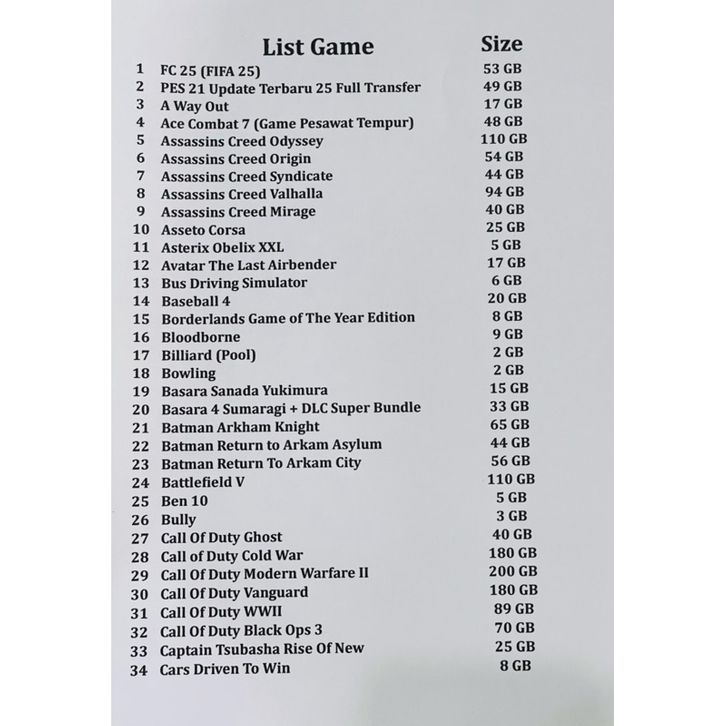 | | List Game | Size |
|---|---|---|
| 1 | FC 25 (FIFA 25) | 53 GB |
| 2 | PES 21 Update Terbaru 25 Full Transfer | 49 GB |
| 3 | A Way Out | 17 GB |
| 4 | Ace Combat 7 (Game Pesawat Tempur) | 48 GB |
| 5 | Assassins Creed Odyssey | 110 GB |
| 6 | Assassins Creed Origin | 54 GB |
| 7 | Assassins Creed Syndicate | 44 GB |
| 8 | Assassins Creed Valhalla | 94 GB |
| 9 | Assassins Creed Mirage | 40 GB |
| 10 | Asseto Corsa | 25 GB |
| 11 | Asterix Obelix XXL | 5 GB |
| 12 | Avatar The Last Airbender | 17 GB |
| 13 | Bus Driving Simulator | 6 GB |
| 14 | Baseball 4 | 20 GB |
| 15 | Borderlands Game of The Year Edition | 8 GB |
| 16 | Bloodborne | 9 GB |
| 17 | Billiard (Pool) | 2 GB |
| 18 | Bowling | 2 GB |
| 19 | Basara Sanada Yukimura | 15 GB |
| 20 | Basara 4 Sumaragi + DLC Super Bundle | 33 GB |
| 21 | Batman Arkham Knight | 65 GB |
| 22 | Batman Return to Arkam Asylum | 44 GB |
| 23 | Batman Return To Arkam City | 56 GB |
| 24 | Battlefield V | 110 GB |
| 25 | Ben 10 | 5 GB |
| 26 | Bully | 3 GB |
| 27 | Call Of Duty Ghost | 40 GB |
| 28 | Call of Duty Cold War | 180 GB |
| 29 | Call Of Duty Modern Warfare II | 200 GB |
| 30 | Call Of Duty Vanguard | 180 GB |
| 31 | Call Of Duty WWII | 89 GB |
| 32 | Call Of Duty Black Ops 3 | 70 GB |
| 33 | Captain Tsubasha Rise Of New | 25 GB |
| 34 | Cars Driven To Win | 8 GB |